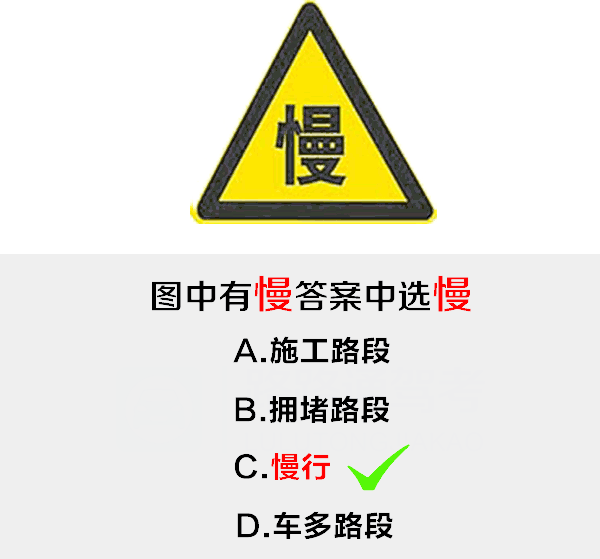 慢

图中有慢答案中选慢

A.施工路段

B.拥堵路段

C.慢行

D.车多路段